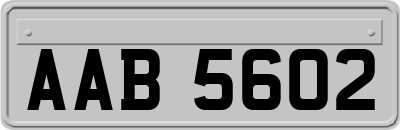 AAB 5602